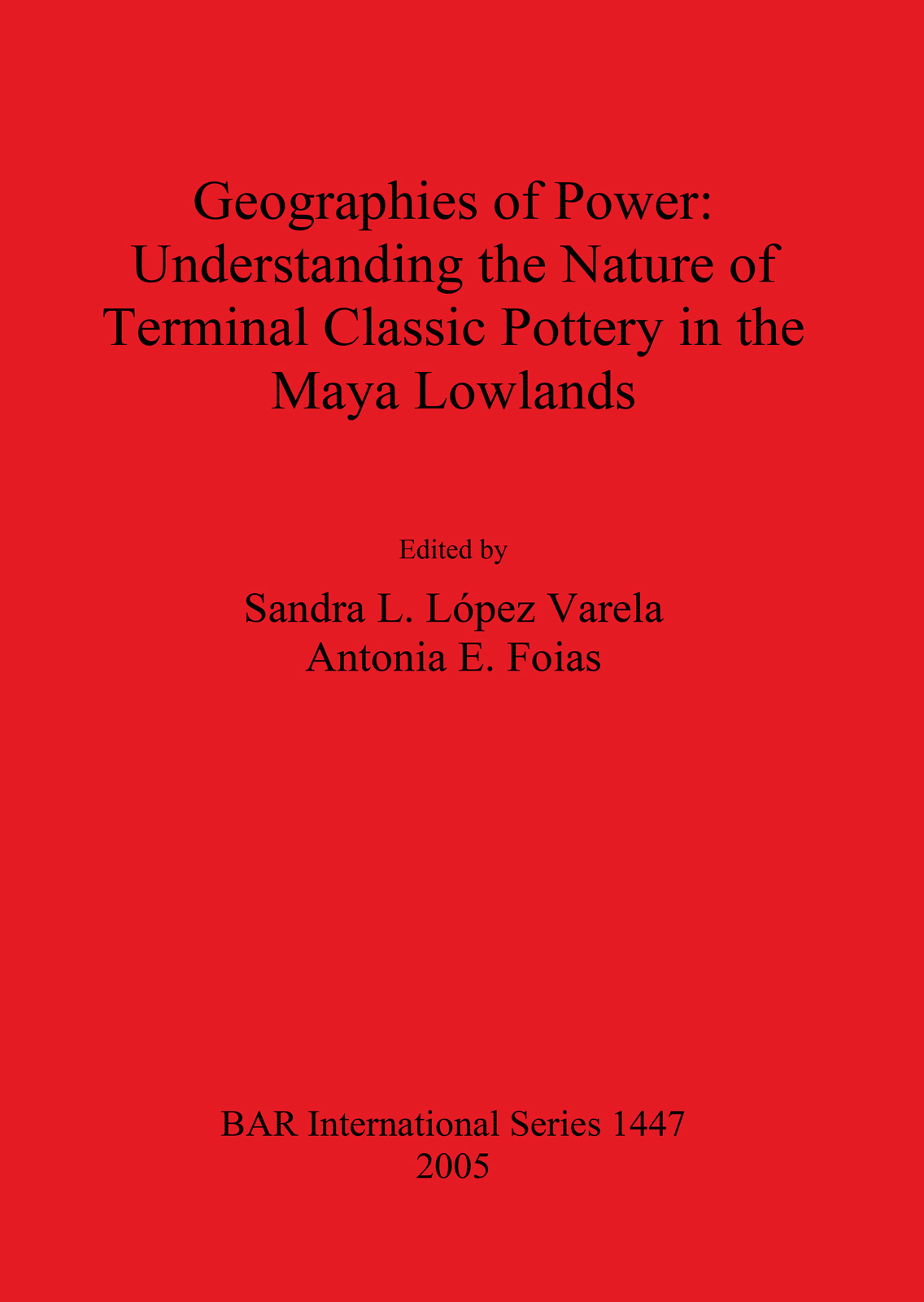 Geographies of Power: Understanding the Nature of Terminal Classic Pottery in the Maya Lowlands

Edited by

Sandra L. López Varela
Antonia E. Foias

BAR International Series 1447
2005